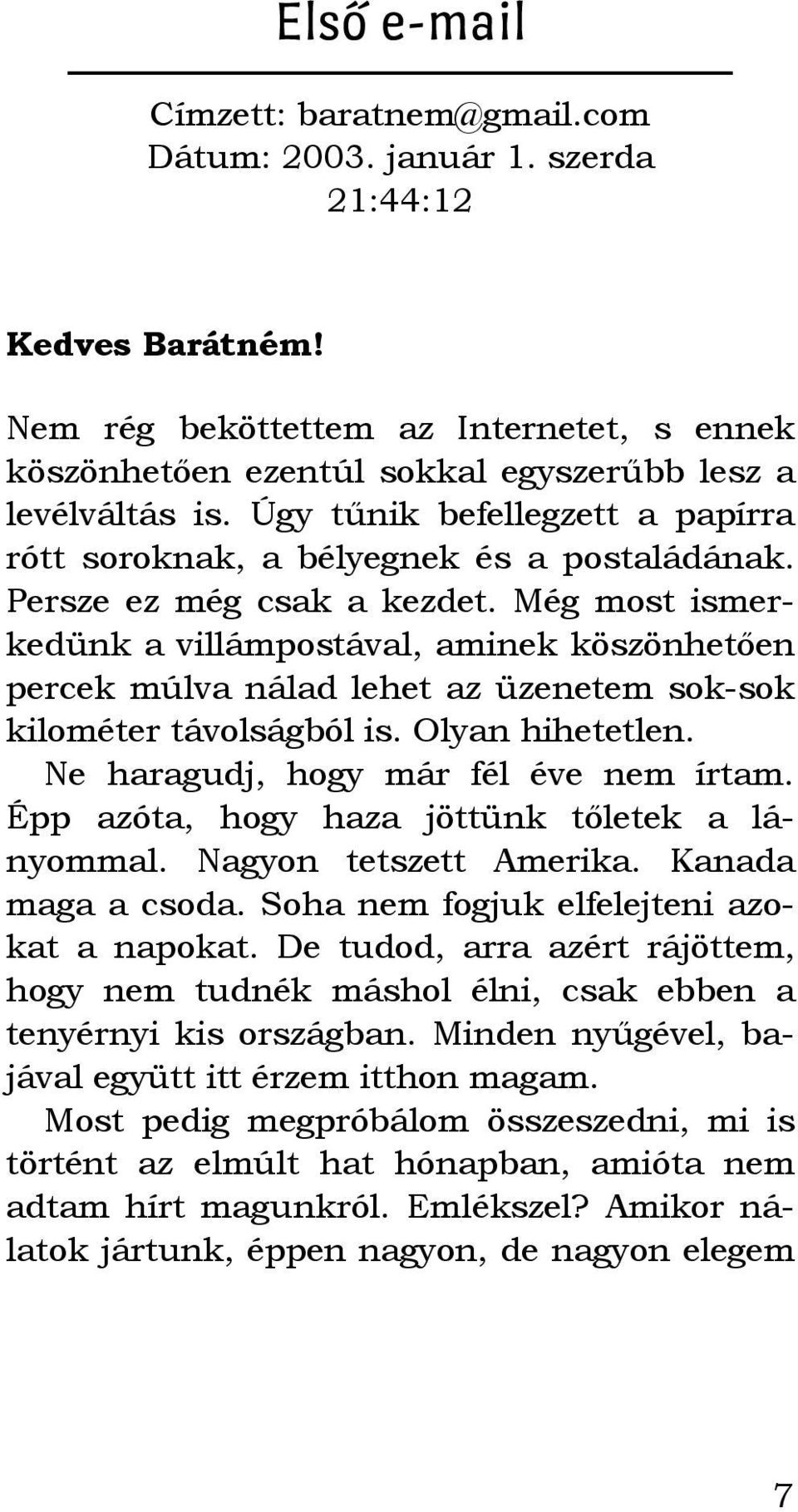 Első e-mail

Címzett: baratnem@gmail.com
Dátum: 2003. január 1. szerda
21:44:12

Kedves Barátném!

Nem rég beköttettem az Internetet, s ennek köszönhetően ezentúl sokkal egyszerűbb lesz a levélváltás is. Úgy tűnik befellegzett a papírra rótt soroknak, a bélyegnek és a postaládának. Persze ez még csak a kezdet. Még most ismerkedünk a villámpostával, aminek köszönhetően percek múlva nálad lehet az üzenetem sok-sok kilométer távolságból is. Olyan hihetetlen.

Ne haragudj, hogy már fél éve nem írtam. Épp azóta, hogy haza jöttünk tőletek a lányommal. Nagyon tetszett Amerika. Kanada maga a csoda. Soha nem fogjuk elfelejteni azokat a napokat. De tudod, arra azért rájöttem, hogy nem tudnék máshol élni, csak ebben a tenyérnyi kis országban. Minden nyűgével, bajával együtt itt érzem itthon magam.

Most pedig megpróbálom összeszedni, mi is történt az elmúlt hat hónapban, amióta nem adtam hírt magunkról. Emlékszel? Amikor nálatok jártunk, éppen nagyon, de nagyon elegem

7